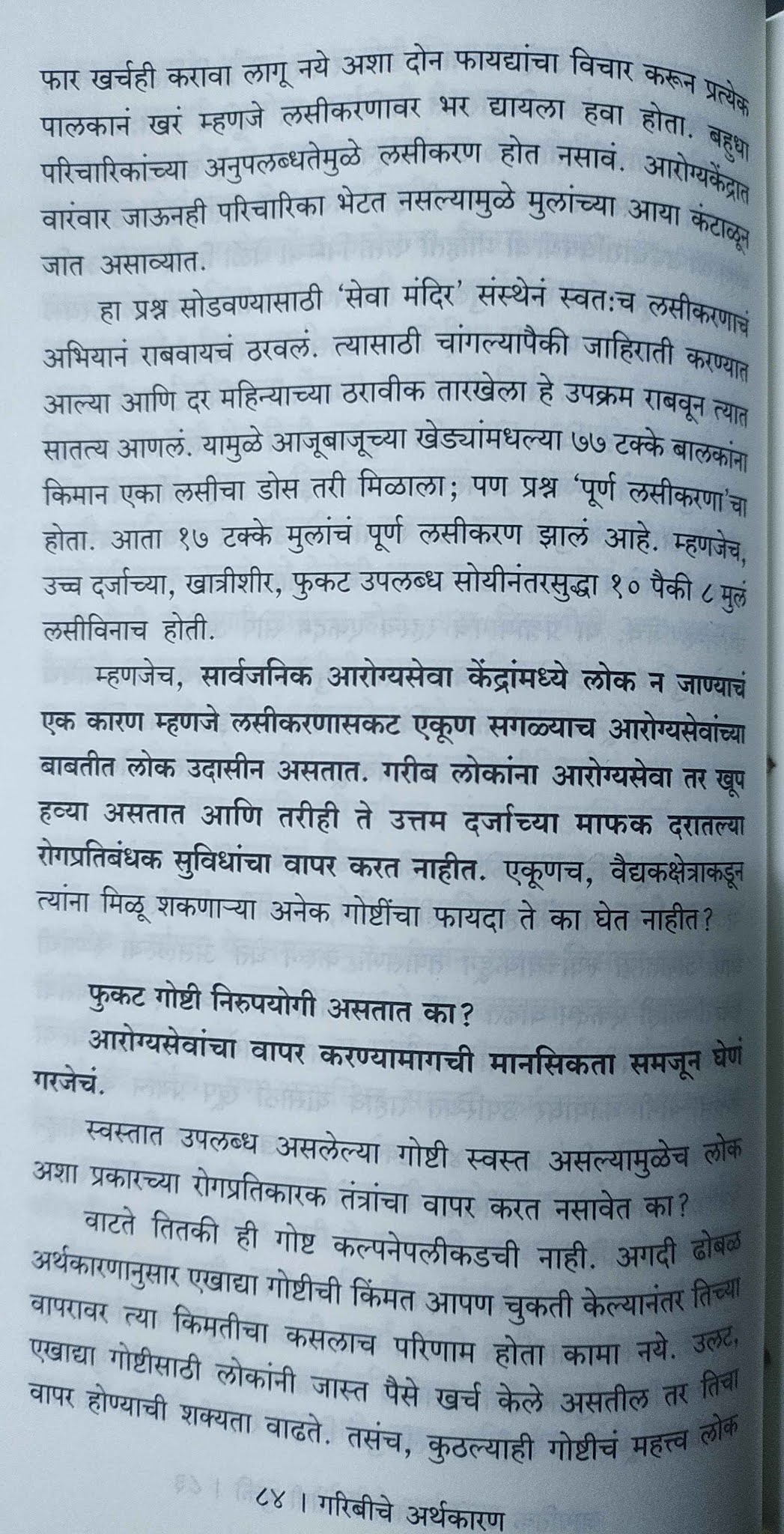 फार खर्चही करावा लागू नये अशा दोन फायद्यांचा विचार करून प्रत्येक पालकानं खरं म्हणजे लसीकरणावर भर द्यायला हवा होता. बहुधा परिचारिकांच्या अनुपलब्धतेमुळे लसीकरण होत नसावं. आरोग्यकेंद्रात वारंवार जाऊनही परिचारिका भेटत नसल्यामुळे मुलांच्या आया कंटाळून जात असाव्यात.

हा प्रश्न सोडवण्यासाठी 'सेवा मंदिर' संस्थेनं स्वतःच लसीकरणाचं अभियानं राबवायचं ठरवलं. त्यासाठी चांगल्यापैकी जाहिराती करण्यात आल्या आणि दर महिन्याच्या ठरावीक तारखेला हे उपक्रम राबवून त्यात सातत्य आणलं. यामुळे आजूबाजूच्या खेड्यांमधल्या ७७ टक्के बालकांना किमान एका लसीचा डोस तरी मिळाला; पण प्रश्न 'पूर्ण लसीकरणा'चा होता. आता १७ टक्के मुलांचं पूर्ण लसीकरण झालं आहे. म्हणजेच, उच्च दर्जाच्या, खात्रीशीर, फुकट उपलब्ध सोयीनंतरसुद्धा १० पैकी ८ मुलं लसीविनाच होती.

म्हणजेच, सार्वजनिक आरोग्यसेवा केंद्रांमध्ये लोक न जाण्याचं एक कारण म्हणजे लसीकरणासकट एकूण सगळ्याच आरोग्यसेवांच्या बाबतीत लोक उदासीन असतात. गरीब लोकांना आरोग्यसेवा तर खूप हव्या असतात आणि तरीही ते उत्तम दर्जाच्या माफक दरातल्या रोगप्रतिबंधक सुविधांचा वापर करत नाहीत. एकूणच, वैद्यकक्षेत्राकडून त्यांना मिळू शकणाऱ्या अनेक गोष्टींचा फायदा ते का घेत नाहीत?

फुकट गोष्टी निरुपयोगी असतात का?
आरोग्यसेवांचा वापर करण्यामागची मानसिकता समजून घेणं गरजेचं.

स्वस्तात उपलब्ध असलेल्या गोष्टी स्वस्त असल्यामुळेच लोक अशा प्रकारच्या रोगप्रतिकारक तंत्रांचा वापर करत नसावेत का?

वाटते तितकी ही गोष्ट कल्पनेपलीकडची नाही. अगदी ढोबळ अर्थकारणानुसार एखाद्या गोष्टीची किंमत आपण चुकती केल्यानंतर तिच्या वापरावर त्या किमतीचा कसलाच परिणाम होता कामा नये. उलट, एखाद्या गोष्टीसाठी लोकांनी जास्त पैसे खर्च केले असतील तर तिचा वापर होण्याची शक्यता वाढते. तसंच, कुठल्याही गोष्टीचं महत्त्व लोक

८४ । गरिबीचे अर्थकारण